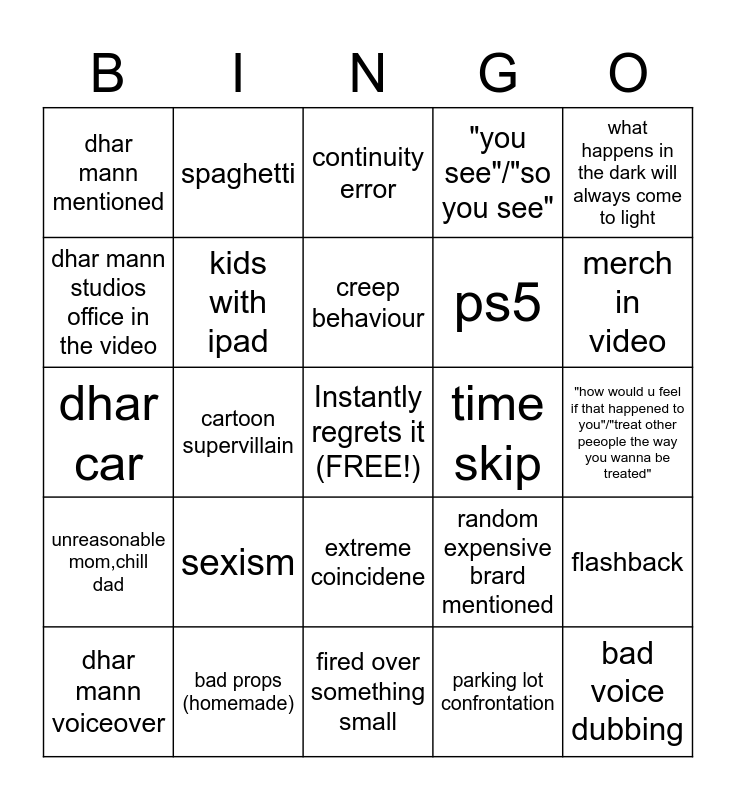 | B | I | N | G | O |
|---|---|---|---|---|
| dhar mann mentioned | spaghetti | continuity error | "you see"/"so you see" | what happens in the dark will always come to light |
| dhar mann studios office in the video | kids with ipad | creep behaviour | ps5 | merch in video |
| dhar car | cartoon supervillain | Instantly regrets it (FREE!) | time skip | "how would u feel if that happened to you"/"treat other peeople the way you wanna be treated" |
| unreasonable mom,chill dad | sexism | extreme coincidene | random expensive brard mentioned | flashback |
| dhar mann voiceover | bad props (homemade) | fired over something small | parking lot confrontation | bad voice dubbing |